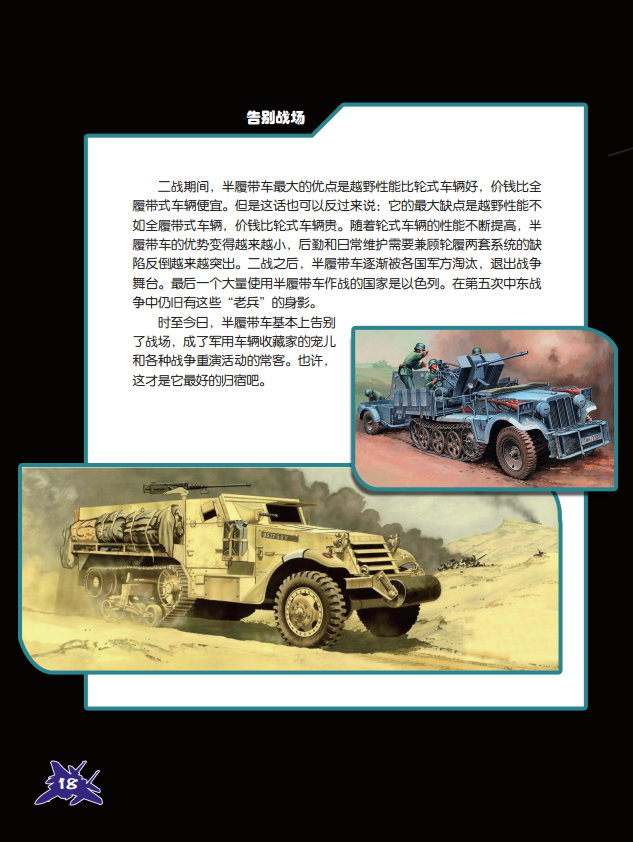 告别战场

二战期间，半履带车最大的优点是越野性能比轮式车辆好，价钱比全履带式车辆便宜。但是这话也可以反过来说：它的最大缺点是越野性能不如全履带式车辆，价钱比轮式车辆贵。随着轮式车辆的性能不断提高，半履带车的优势变得越来越小，后勤和日常维护需要兼顾轮履两套系统的缺陷反倒越来越突出。二战之后，半履带车逐渐被各国军方淘汰，退出战争舞台。最后一个大量使用半履带车作战的国家是以色列。在第五次中东战争中仍旧有这些“老兵”的身影。

时至今日，半履带车基本上告别了战场，成了军用车辆收藏家的宠儿和各种战争重演活动的常客。也许，这才是它最好的归宿吧。

18